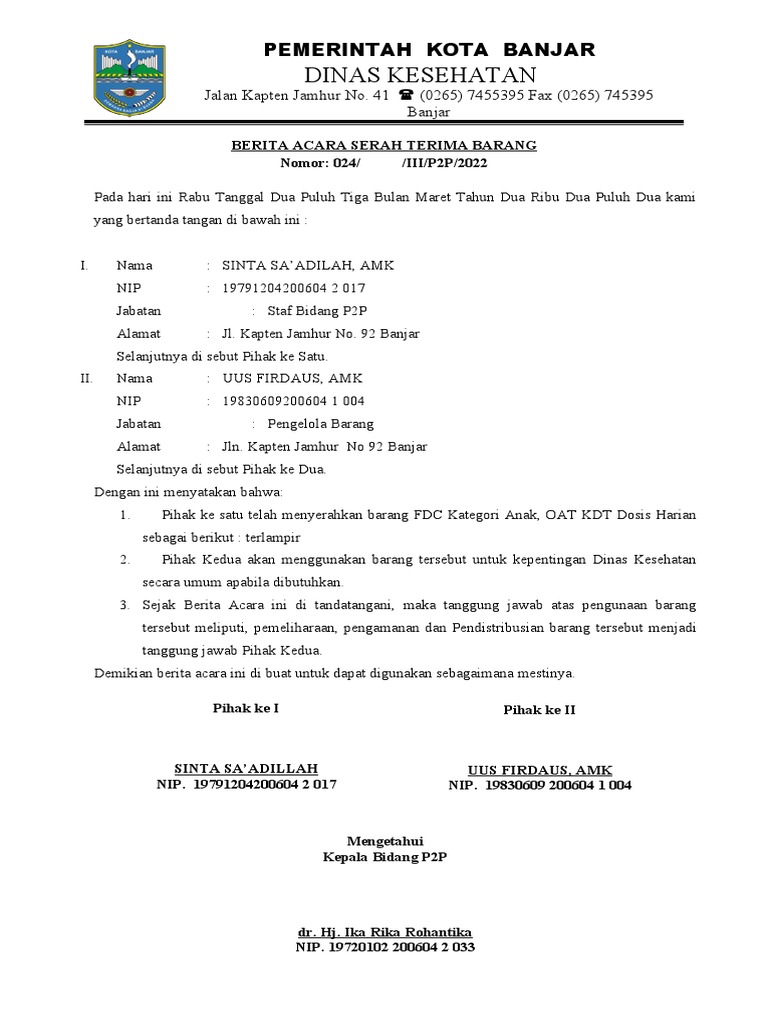 KOTA BANJAR

PEMERINTAH KOTA BANJAR
DINAS KESEHATAN
Jalan Kapten Jamhur No. 41 ☎ (0265) 7455395 Fax (0265) 745395
Banjar

BERITA ACARA SERAH TERIMA BARANG
Nomor: 024/ /III/P2P/2022

Pada hari ini Rabu Tanggal Dua Puluh Tiga Bulan Maret Tahun Dua Ribu Dua Puluh Dua kami yang bertanda tangan di bawah ini :

I. Nama : SINTA SA'ADILAH, AMK
NIP : 19791204200604 2 017
Jabatan : Staf Bidang P2P
Alamat : Jl. Kapten Jamhur No. 92 Banjar
Selanjutnya di sebut Pihak ke Satu.

II. Nama : UUS FIRDAUS, AMK
NIP : 19830609200604 1 004
Jabatan : Pengelola Barang
Alamat : Jln. Kapten Jamhur No 92 Banjar
Selanjutnya di sebut Pihak ke Dua.

Dengan ini menyatakan bahwa:
1. Pihak ke satu telah menyerahkan barang FDC Kategori Anak, OAT KDT Dosis Harian sebagai berikut : terlampir
2. Pihak Kedua akan menggunakan barang tersebut untuk kepentingan Dinas Kesehatan secara umum apabila dibutuhkan.
3. Sejak Berita Acara ini di tandatangani, maka tanggung jawab atas pengunaan barang tersebut meliputi, pemeliharaan, pengamanan dan Pendistribusian barang tersebut menjadi tanggung jawab Pihak Kedua.

Demikian berita acara ini di buat untuk dapat digunakan sebagaimana mestinya.

Pihak ke I

SINTA SA'ADILLAH
NIP. 19791204200604 2 017

Pihak ke II

UUS FIRDAUS, AMK
NIP. 19830609 200604 1 004

Mengetahui
Kepala Bidang P2P

dr. Hj. Ika Rika Rohantika
NIP. 19720102 200604 2 033